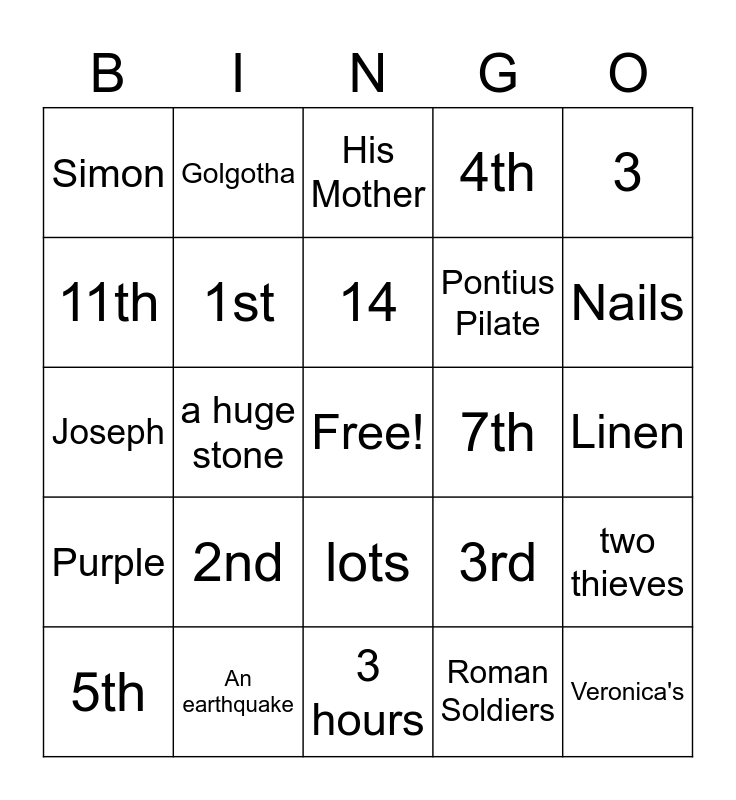 | B | I | N | G | O |
|---|---|---|---|---|
| Simon | Golgotha | His Mother | 4th | 3 |
| 11th | 1st | 14 | Pontius Pilate | Nails |
| Joseph | a huge stone | Free! | 7th | Linen |
| Purple | 2nd | lots | 3rd | two thieves |
| 5th | An earthquake | 3 hours | Roman Soldiers | Veronica's |